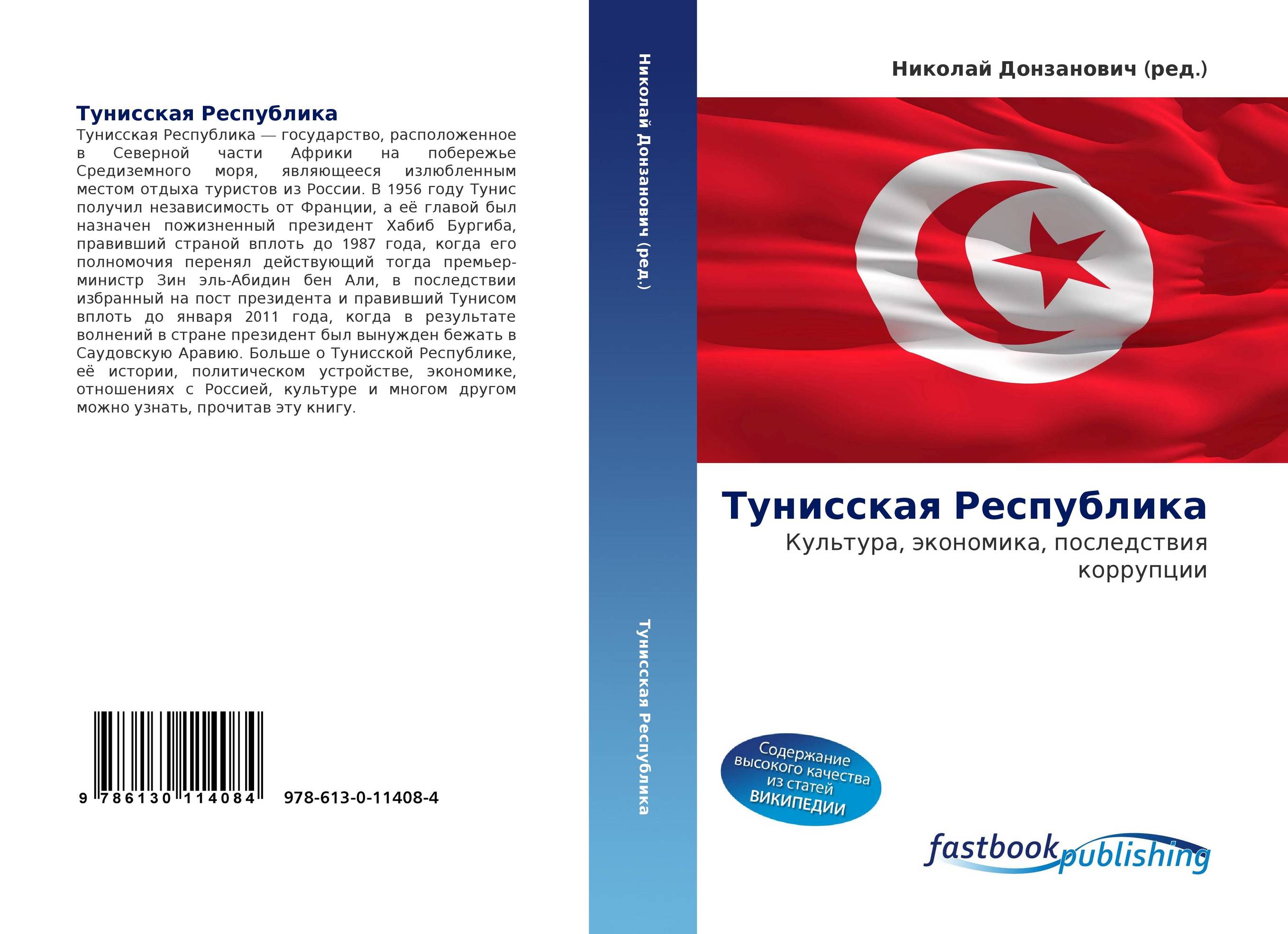 Тунисская Республика

Тунисская Республика — государство, расположенное в Северной части Африки на побережье Средиземного моря, являющееся излюбленным местом отдыха туристов из России. В 1956 году Тунис получил независимость от Франции, а её главой был назначен пожизненный президент Хабиб Бургиба, правивший страной вплоть до 1987 года, когда его полномочия перенял действующий тогда премьер-министр Зин эль-Абидин бен Али, в последствии избранный на пост президента и правивший Тунисом вплоть до января 2011 года, когда в результате волнений в стране президент был вынужден бежать в Саудовскую Аравию. Больше о Тунисской Республике, её истории, политическом устройстве, экономике, отношениях с Россией, культуре и многом другом можно узнать, прочитав эту книгу.

9 786130 114084 978-613-0-11408-4

Николай Донзанович (ред.)

Тунисская Республика

Николай Донзанович (ред.)

Тунисская Республика

Культура, экономика, последствия коррупции

Содержание высокого качества из статей ВИКИПЕДИИ

fastbook publishing